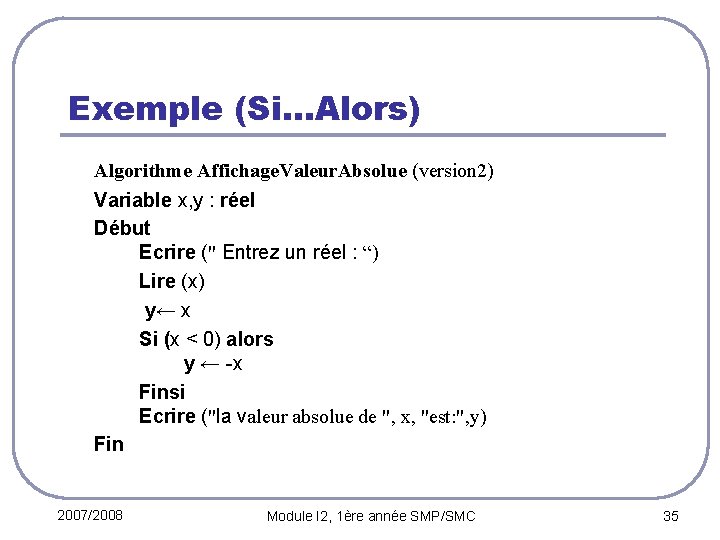 Exemple (Si…Alors)

Algorithme AffichageValeurAbsolue (version2)
Variable x,y : réel
Début
Ecrire (" Entrez un réel : ")
Lire (x)
y← x
Si (x < 0) alors
y ← -x
Finsi
Ecrire ("la valeur absolue de ", x, "est:",y)
Fin

2007/2008
Module I2, 1ère année SMP/SMC
35